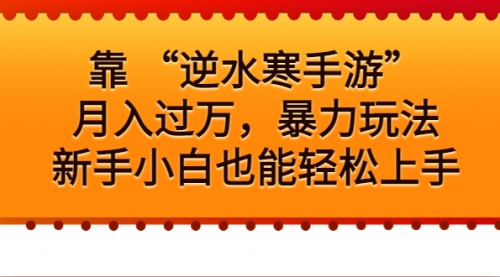 靠 “逆水寒手游”
月入过万，暴力玩法
新手小白也能轻松上手